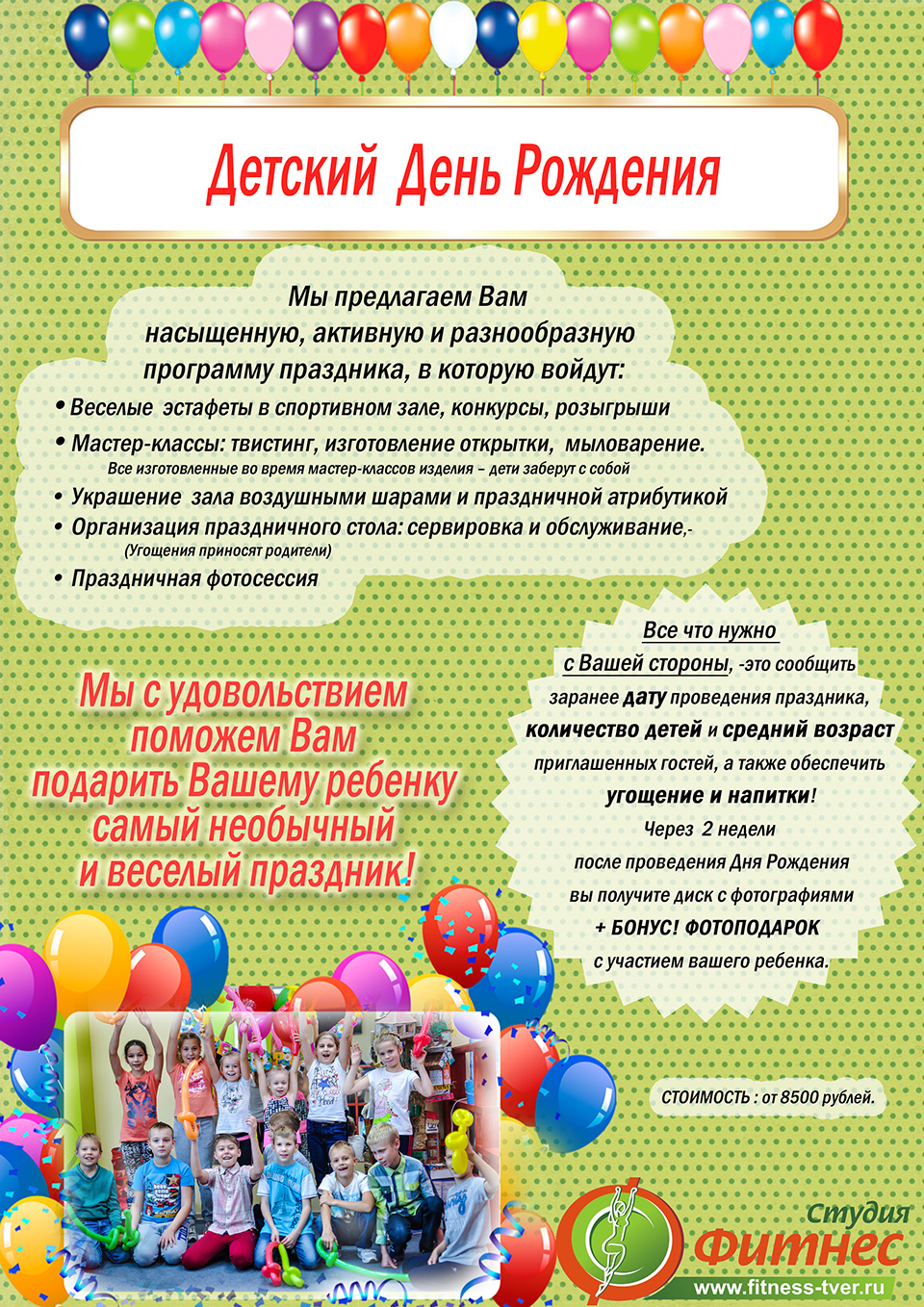 Детский День Рождения

Мы предлагаем Вам насыщенную, активную и разнообразную программу праздника, в которую войдут:

• Веселые эстафеты в спортивном зале, конкурсы, розыгрыши
• Мастер-классы: твистинг, изготовление открытки, мыловарение.
Все изготовленные во время мастер-классов изделия – дети заберут с собой
• Украшение зала воздушными шарами и праздничной атрибутикой
• Организация праздничного стола: сервировка и обслуживание,-
(Угощения приносят родители)
• Праздничная фотосессия

Мы с удовольствием поможем Вам подарить Вашему ребенку самый необычный и веселый праздник!

Все что нужно с Вашей стороны, -это сообщить заранее дату проведения праздника, количество детей и средний возраст приглашенных гостей, а также обеспечить угощение и напитки!
Через 2 недели после проведения Дня Рождения вы получите диск с фотографиями
+ БОНУС! ФОТОПОДАРОК с участием вашего ребенка.

СТОИМОСТЬ : от 8500 рублей.

Студия Фитнес
www.fitness-tver.ru